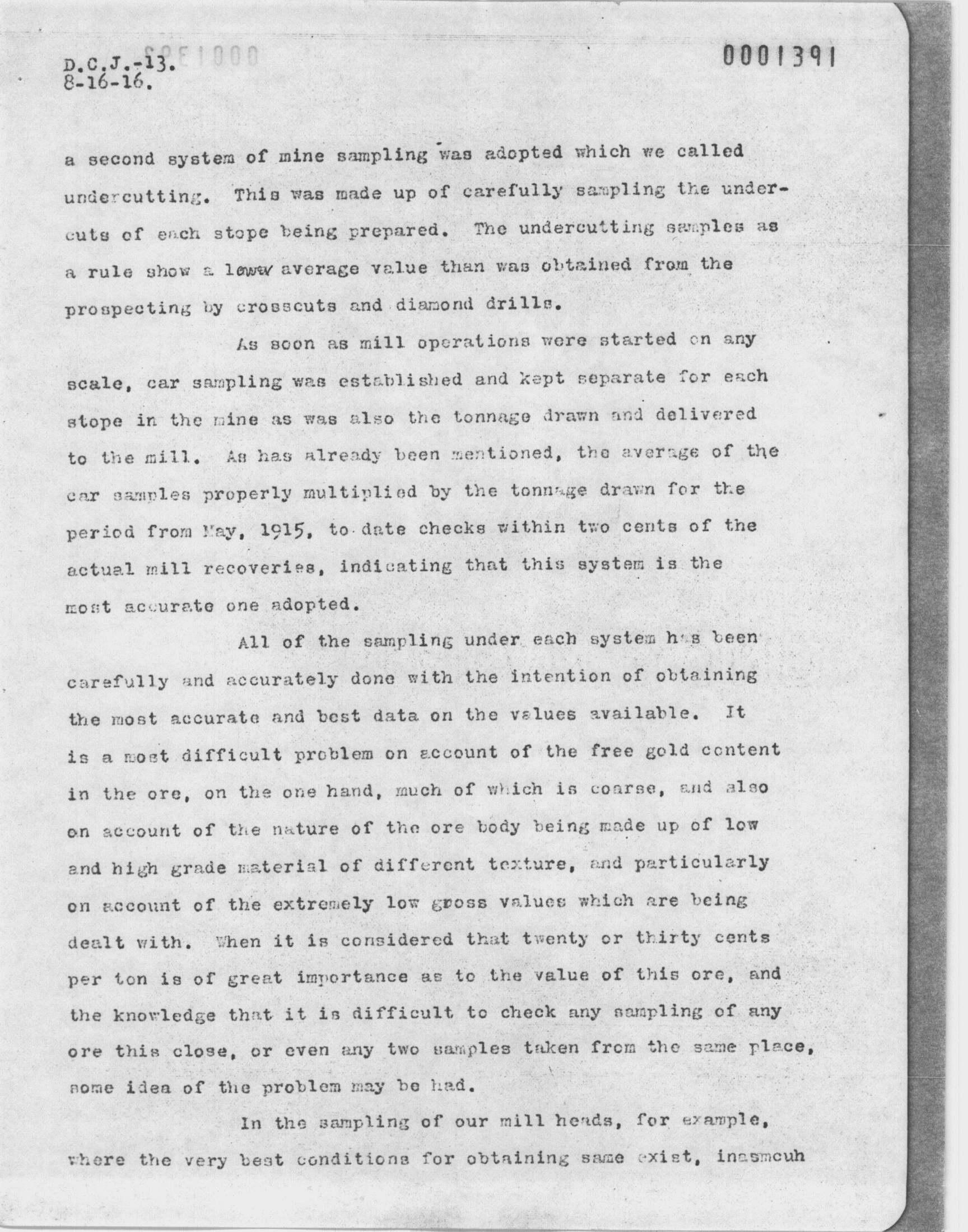 D.C.J.-13.
8-16-16.

0001391

a second system of mine sampling was adopted which we called undercutting. This was made up of carefully sampling the undercuts of each stope being prepared. The undercutting samples as a rule show a lower average value than was obtained from the prospecting by crosscuts and diamond drills.

As soon as mill operations were started on any scale, car sampling was established and kept separate for each stope in the mine as was also the tonnage drawn and delivered to the mill. As has already been mentioned, the average of the car samples properly multiplied by the tonnage drawn for the period from May, 1915, to date checks within two cents of the actual mill recoveries, indicating that this system is the most accurate one adopted.

All of the sampling under each system has been carefully and accurately done with the intention of obtaining the most accurate and best data on the values available. It is a most difficult problem on account of the free gold content in the ore, on the one hand, much of which is coarse, and also on account of the nature of the ore body being made up of low and high grade material of different texture, and particularly on account of the extremely low gross values which are being dealt with. When it is considered that twenty or thirty cents per ton is of great importance as to the value of this ore, and the knowledge that it is difficult to check any sampling of any ore this close, or even any two samples taken from the same place, some idea of the problem may be had.

In the sampling of our mill heads, for example, where the very best conditions for obtaining same exist, inasmcuh